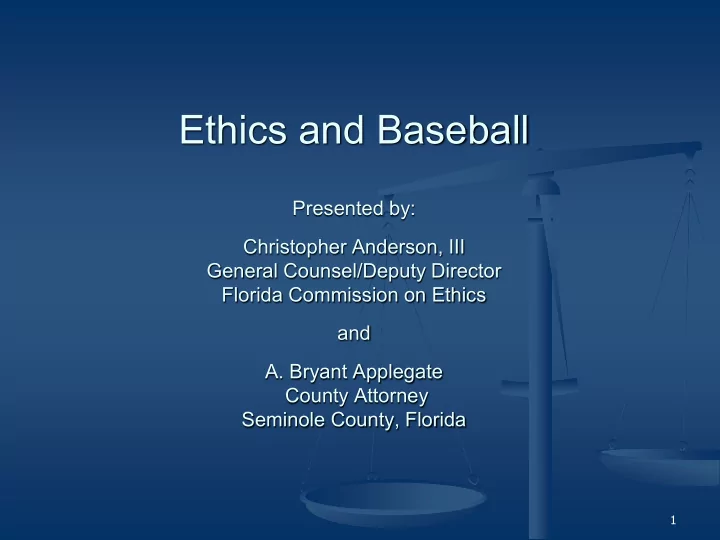 Ethics and Baseball

Presented by:

Christopher Anderson, III
General Counsel/Deputy Director
Florida Commission on Ethics

and

A. Bryant Applegate
County Attorney
Seminole County, Florida

1